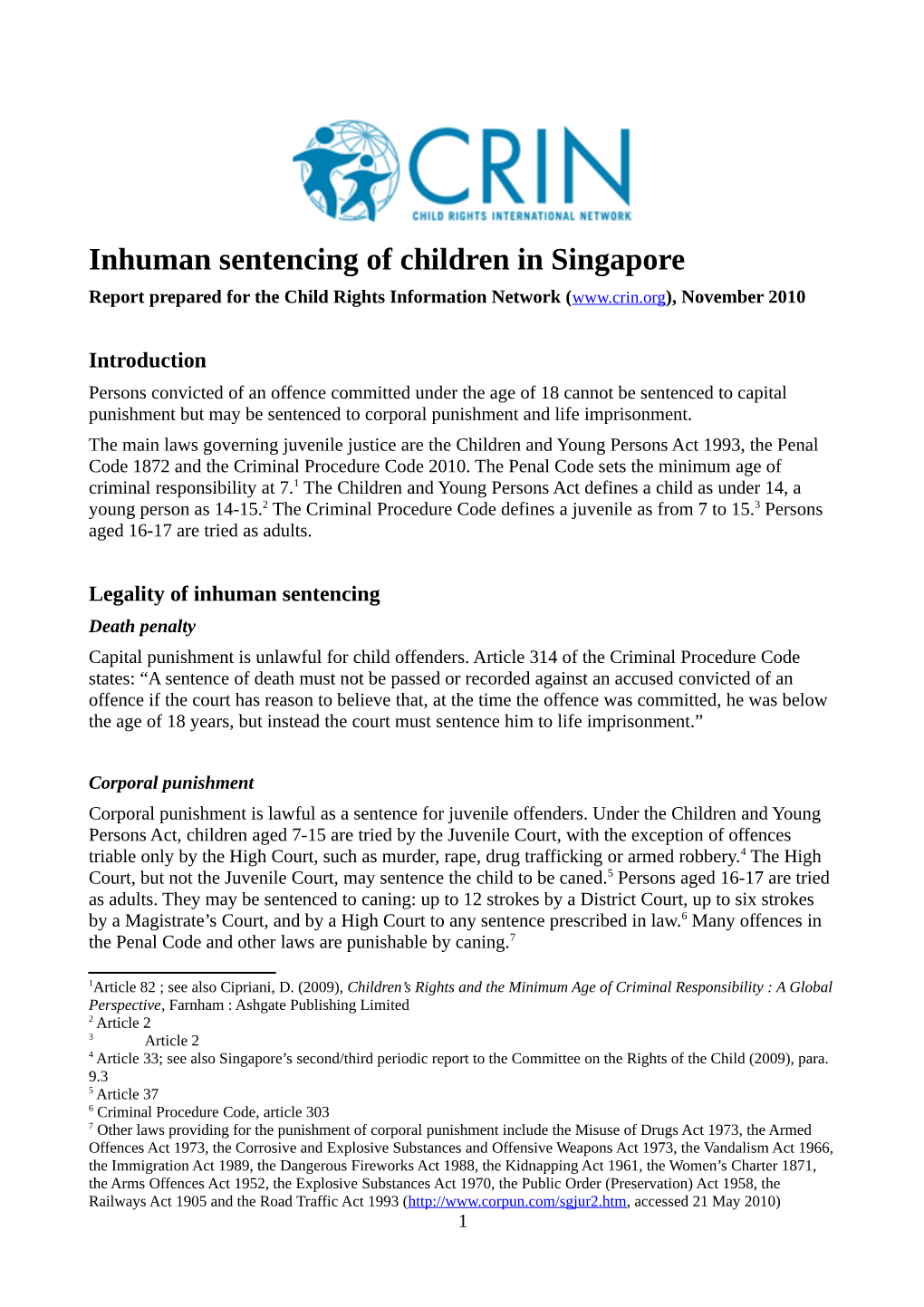 CRIN
CHILD RIGHTS INTERNATIONAL NETWORK

Inhuman sentencing of children in Singapore

Report prepared for the Child Rights Information Network (www.crin.org), November 2010

Introduction

Persons convicted of an offence committed under the age of 18 cannot be sentenced to capital punishment but may be sentenced to corporal punishment and life imprisonment.

The main laws governing juvenile justice are the Children and Young Persons Act 1993, the Penal Code 1872 and the Criminal Procedure Code 2010. The Penal Code sets the minimum age of criminal responsibility at 7.$^1$ The Children and Young Persons Act defines a child as under 14, a young person as 14-15.$^2$ The Criminal Procedure Code defines a juvenile as from 7 to 15.$^3$ Persons aged 16-17 are tried as adults.

Legality of inhuman sentencing

Death penalty

Capital punishment is unlawful for child offenders. Article 314 of the Criminal Procedure Code states: “A sentence of death must not be passed or recorded against an accused convicted of an offence if the court has reason to believe that, at the time the offence was committed, he was below the age of 18 years, but instead the court must sentence him to life imprisonment.”

Corporal punishment

Corporal punishment is lawful as a sentence for juvenile offenders. Under the Children and Young Persons Act, children aged 7-15 are tried by the Juvenile Court, with the exception of offences triable only by the High Court, such as murder, rape, drug trafficking or armed robbery.$^4$ The High Court, but not the Juvenile Court, may sentence the child to be caned.$^5$ Persons aged 16-17 are tried as adults. They may be sentenced to caning: up to 12 strokes by a District Court, up to six strokes by a Magistrate’s Court, and by a High Court to any sentence prescribed in law.$^6$ Many offences in the Penal Code and other laws are punishable by caning.$^7$

$^1$Article 82 ; see also Cipriani, D. (2009), Children’s Rights and the Minimum Age of Criminal Responsibility : A Global Perspective, Farnham : Ashgate Publishing Limited
$^2$ Article 2
$^3$ Article 2
$^4$ Article 33; see also Singapore’s second/third periodic report to the Committee on the Rights of the Child (2009), para. 9.3
$^5$ Article 37
$^6$ Criminal Procedure Code, article 303
$^7$ Other laws providing for the punishment of corporal punishment include the Misuse of Drugs Act 1973, the Armed Offences Act 1973, the Corrosive and Explosive Substances and Offensive Weapons Act 1973, the Vandalism Act 1966, the Immigration Act 1989, the Dangerous Fireworks Act 1988, the Kidnapping Act 1961, the Women’s Charter 1871, the Arms Offences Act 1952, the Explosive Substances Act 1970, the Public Order (Preservation) Act 1958, the Railways Act 1905 and the Road Traffic Act 1993 (http://www.corpun.com/sgjur2.htm, accessed 21 May 2010)

1